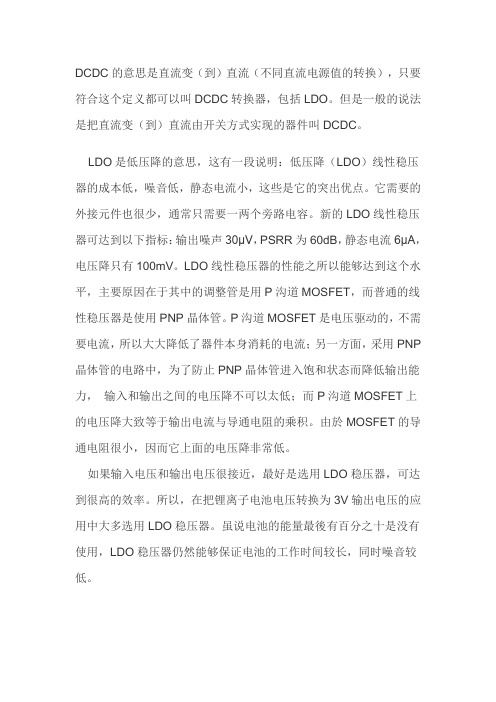 DCDC 的意思是直流变（到）直流（不同直流电源值的转换），只要符合这个定义都可以叫 DCDC 转换器，包括 LDO。但是一般的说法是把直流变（到）直流由开关方式实现的器件叫 DCDC。

LDO 是低压降的意思，这有一段说明：低压降（LDO）线性稳压器的成本低，噪音低，静态电流小，这些是它的突出优点。它需要的外接元件也很少，通常只需要一两个旁路电容。新的 LDO 线性稳压器可达到以下指标：输出噪声 30μV，PSRR 为 60dB，静态电流 6μA，电压降只有 100mV。LDO 线性稳压器的性能之所以能够达到这个水平，主要原因在于其中的调整管是用 P 沟道 MOSFET，而普通的线性稳压器是使用 PNP 晶体管。P 沟道 MOSFET 是电压驱动的，不需要电流，所以大大降低了器件本身消耗的电流；另一方面，采用 PNP 晶体管的电路中，为了防止 PNP 晶体管进入饱和状态而降低输出能力， 输入和输出之间的电压降不可以太低；而 P 沟道 MOSFET 上的电压降大致等于输出电流与导通电阻的乘积。由於 MOSFET 的导通电阻很小，因而它上面的电压降非常低。

如果输入电压和输出电压很接近，最好是选用 LDO 稳压器，可达到很高的效率。所以，在把锂离子电池电压转换为 3V 输出电压的应用中大多选用 LDO 稳压器。虽说电池的能量最後有百分之十是没有使用，LDO 稳压器仍然能够保证电池的工作时间较长，同时噪音较低。